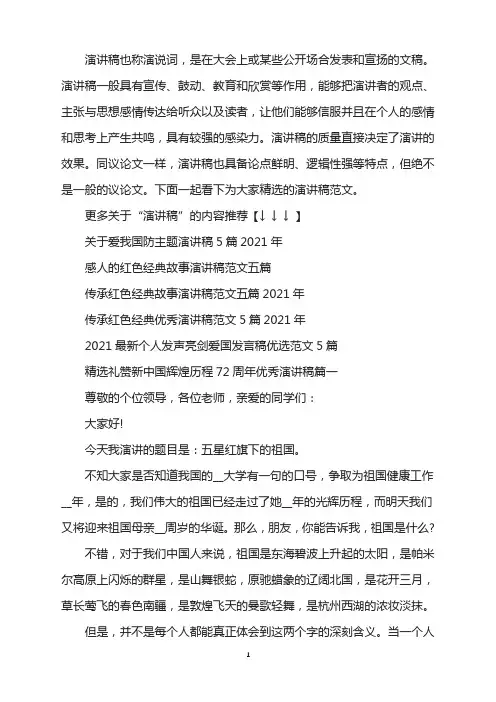 演讲稿也称演说词，是在大会上或某些公开场合发表和宣扬的文稿。演讲稿一般具有宣传、鼓动、教育和欣赏等作用，能够把演讲者的观点、主张与思想感情传达给听众以及读者，让他们能够信服并且在个人的感情和思考上产生共鸣，具有较强的感染力。演讲稿的质量直接决定了演讲的效果。同议论文一样，演讲稿也具备论点鲜明、逻辑性强等特点，但绝不是一般的议论文。下面一起看下为大家精选的演讲稿范文。

更多关于“演讲稿”的内容推荐【↓↓↓】

关于爱我国防主题演讲稿 5 篇 2021 年

感人的红色经典故事演讲稿范文五篇

传承红色经典故事演讲稿范文五篇 2021 年

传承红色经典优秀演讲稿范文 5 篇 2021 年

2021 最新个人发声亮剑爱国发言稿优选范文 5 篇

精选礼赞新中国辉煌历程 72 周年优秀演讲稿篇一

尊敬的个位领导，各位老师，亲爱的同学们：

大家好!

今天我演讲的题目是：五星红旗下的祖国。

不知大家是否知道我国的__大学有一句的口号，争取为祖国健康工作__年，是的，我们伟大的祖国已经走过了她__年的光辉历程，而明天我们又将迎来祖国母亲__周岁的华诞。那么，朋友，你能告诉我，祖国是什么?

不错，对于我们中国人来说，祖国是东海碧波上升起的太阳，是帕米尔高原上闪烁的群星，是山舞银蛇，原驰蜡象的辽阔北国，是花开三月，草长莺飞的春色南疆，是敦煌飞天的曼歌轻舞，是杭州西湖的浓妆淡抹。

但是，并不是每个人都能真正体会到这两个字的深刻含义。当一个人

1